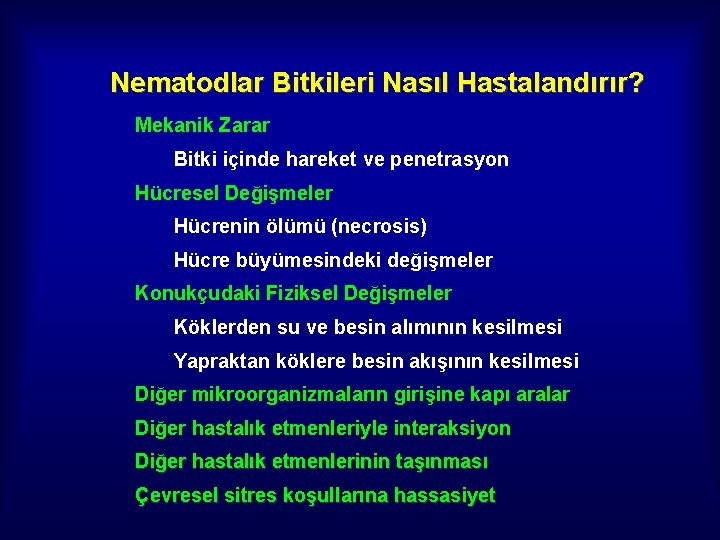 Nematodlar Bitkileri Nasıl Hastalandırır?

Mekanik Zarar

Bitki içinde hareket ve penetrasyon

Hücresel Değişmeler

Hücrenin ölümü (necrosis)

Hücre büyümesindeki değişmeler

Konukçudaki Fiziksel Değişmeler

Köklerden su ve besin alımının kesilmesi

Yapraktan köklere besin akışının kesilmesi

Diğer mikroorganizmaların girişine kapı aralar

Diğer hastalık etmenleriyle interaksiyon

Diğer hastalık etmenlerinin taşınması

Çevresel sitres koşullarına hassasiyet